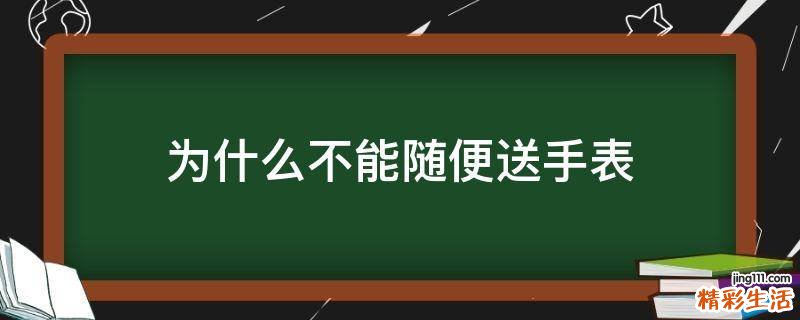 为什么不能随便送手表

jing111.com
精彩生活